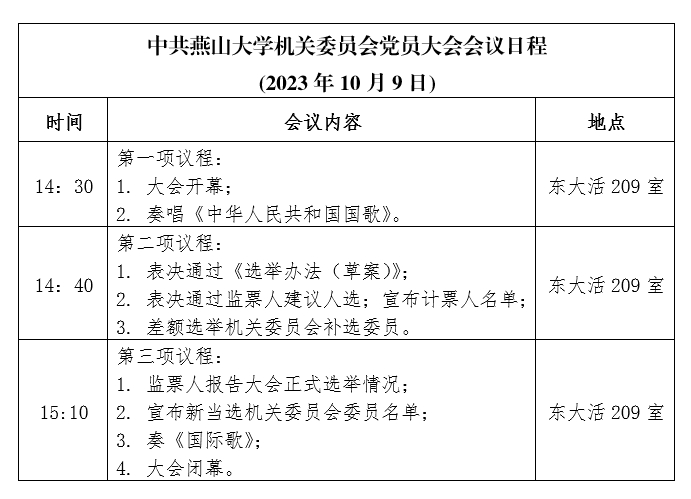 中共燕山大学机关委员会党员大会会议日程
(2023 年 10 月 9 日)

| 时间 | 会议内容 | 地点 |
|---|---|---|
| 14：30 | 第一项议程：<br>1. 大会开幕；<br>2. 奏唱《中华人民共和国国歌》。 | 东大活 209 室 |
| 14：40 | 第二项议程：<br>1. 表决通过《选举办法（草案）》；<br>2. 表决通过监票人建议人选；宣布计票人名单；<br>3. 差额选举机关委员会补选委员。 | 东大活 209 室 |
| 15:10 | 第三项议程：<br>1. 监票人报告大会正式选举情况；<br>2. 宣布新当选机关委员会委员名单；<br>3. 奏《国际歌》；<br>4. 大会闭幕。 | 东大活 209 室 |